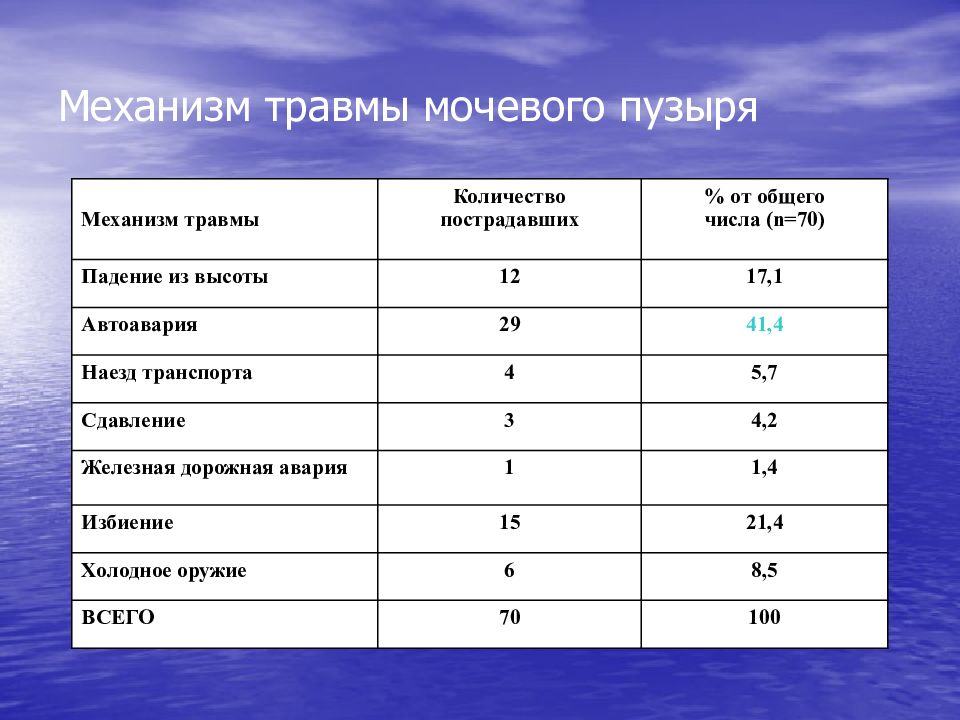 Механизм травмы мочевого пузыря

| Механизм травмы | Количество пострадавших | % от общего числа (n=70) |
|---|---|---|
| Падение из высоты | 12 | 17,1 |
| Автоавария | 29 | 41,4 |
| Наезд транспорта | 4 | 5,7 |
| Сдавление | 3 | 4,2 |
| Железная дорожная авария | 1 | 1,4 |
| Избиение | 15 | 21,4 |
| Холодное оружие | 6 | 8,5 |
| ВСЕГО | 70 | 100 |